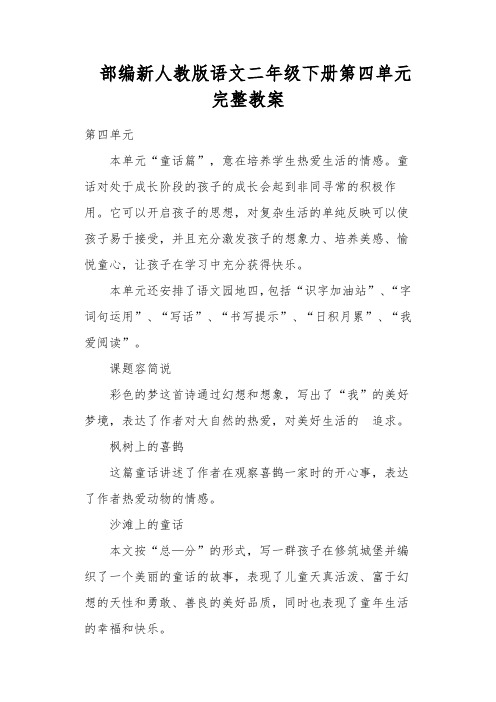 部编新人教版语文二年级下册第四单元完整教案

第四单元

本单元“童话篇”，意在培养学生热爱生活的情感。童话对处于成长阶段的孩子的成长会起到非同寻常的积极作用。它可以开启孩子的思想，对复杂生活的单纯反映可以使孩子易于接受，并且充分激发孩子的想象力、培养美感、愉悦童心，让孩子在学习中充分获得快乐。

本单元还安排了语文园地四，包括“识字加油站”、“字词句运用”、“写话”、“书写提示”、“日积月累”、“我爱阅读”。

课题容简说

彩色的梦这首诗通过幻想和想象，写出了“我”的美好梦境，表达了作者对大自然的热爱，对美好生活的 追求。

枫树上的喜鹊

这篇童话讲述了作者在观察喜鹊一家时的开心事，表达了作者热爱动物的情感。

沙滩上的童话

本文按“总—分”的形式，写一群孩子在修筑城堡并编织了一个美丽的童话的故事，表现了儿童天真活泼、富于幻想的天性和勇敢、善良的美好品质，同时也表现了童年生活的幸福和快乐。